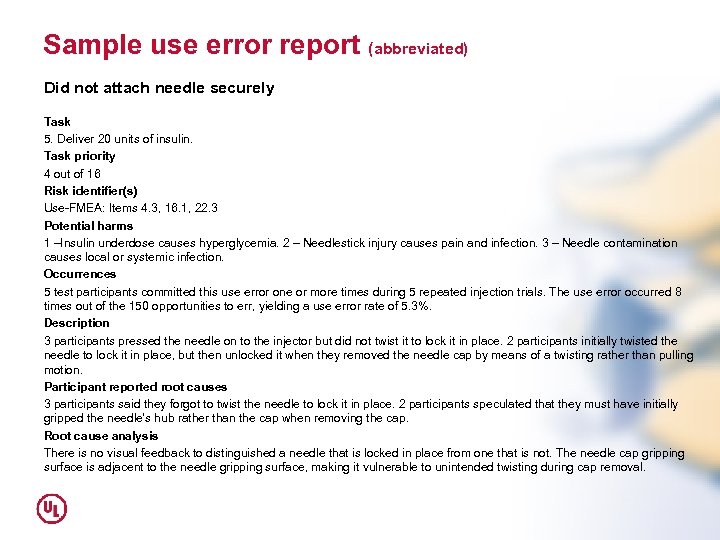 Sample use error report (abbreviated)

Did not attach needle securely

Task

5. Deliver 20 units of insulin.

Task priority

4 out of 16

Risk identifier(s)

Use-FMEA: Items 4.3, 16.1, 22.3

Potential harms

1 –Insulin underdose causes hyperglycemia. 2 – Needlestick injury causes pain and infection. 3 – Needle contamination causes local or systemic infection.

Occurrences

5 test participants committed this use error one or more times during 5 repeated injection trials. The use error occurred 8 times out of the 150 opportunities to err, yielding a use error rate of 5.3%.

Description

3 participants pressed the needle on to the injector but did not twist it to lock it in place. 2 participants initially twisted the needle to lock it in place, but then unlocked it when they removed the needle cap by means of a twisting rather than pulling motion.

Participant reported root causes

3 participants said they forgot to twist the needle to lock it in place. 2 participants speculated that they must have initially gripped the needle's hub rather than the cap when removing the cap.

Root cause analysis

There is no visual feedback to distinguished a needle that is locked in place from one that is not. The needle cap gripping surface is adjacent to the needle gripping surface, making it vulnerable to unintended twisting during cap removal.

UL